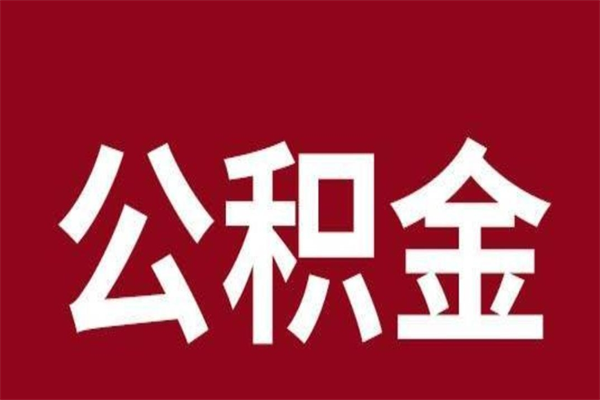 公积金